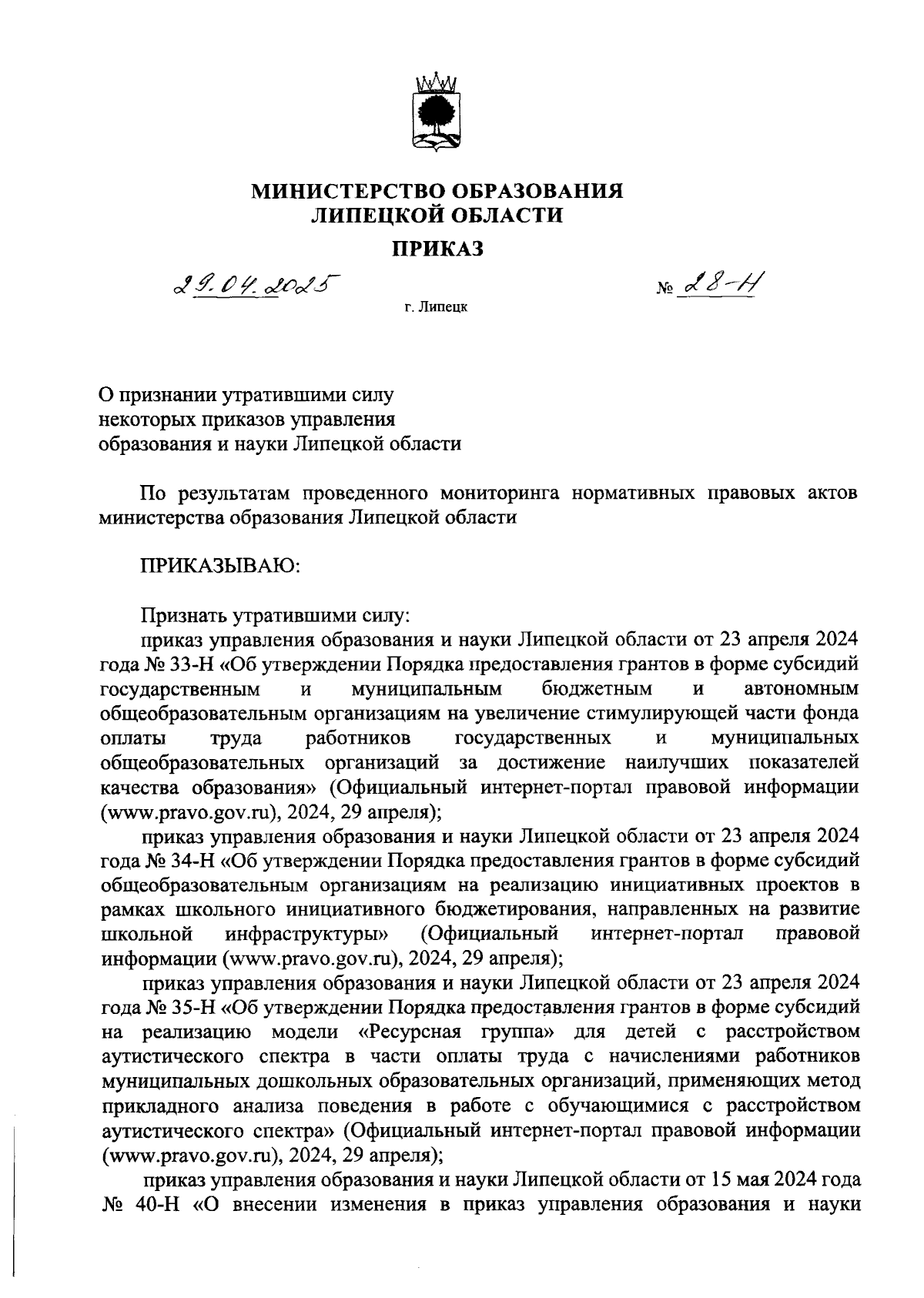 МИНИСТЕРСТВО ОБРАЗОВАНИЯ ЛИПЕЦКОЙ ОБЛАСТИ

ПРИКАЗ

29.04.2025

№ 28-Н

г. Липецк

О признании утратившими силу некоторых приказов управления образования и науки Липецкой области

По результатам проведенного мониторинга нормативных правовых актов министерства образования Липецкой области

ПРИКАЗЫВАЮ:

Признать утратившими силу:

приказ управления образования и науки Липецкой области от 23 апреля 2024 года № 33-Н «Об утверждении Порядка предоставления грантов в форме субсидий государственным и муниципальным бюджетным и автономным общеобразовательным организациям на увеличение стимулирующей части фонда оплаты труда работников государственных и муниципальных общеобразовательных организаций за достижение наилучших показателей качества образования» (Официальный интернет-портал правовой информации (www.pravo.gov.ru), 2024, 29 апреля);

приказ управления образования и науки Липецкой области от 23 апреля 2024 года № 34-Н «Об утверждении Порядка предоставления грантов в форме субсидий общеобразовательным организациям на реализацию инициативных проектов в рамках школьного инициативного бюджетирования, направленных на развитие школьной инфраструктуры» (Официальный интернет-портал правовой информации (www.pravo.gov.ru), 2024, 29 апреля);

приказ управления образования и науки Липецкой области от 23 апреля 2024 года № 35-Н «Об утверждении Порядка предоставления грантов в форме субсидий на реализацию модели «Ресурсная группа» для детей с расстройством аутистического спектра в части оплаты труда с начислениями работников муниципальных дошкольных образовательных организаций, применяющих метод прикладного анализа поведения в работе с обучающимися с расстройством аутистического спектра» (Официальный интернет-портал правовой информации (www.pravo.gov.ru), 2024, 29 апреля);

приказ управления образования и науки Липецкой области от 15 мая 2024 года № 40-Н «О внесении изменения в приказ управления образования и науки